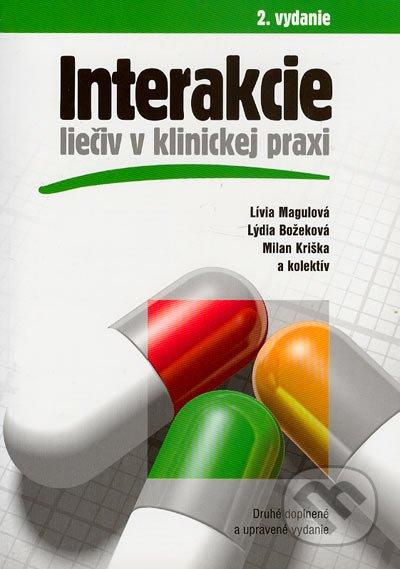 2. vydanie

Interakcie

liečiv v klinickej praxi

Lívia Magulová
Lýdia Božeková
Milan Kriška
a kolektív

Druhé doplnené a upravené vydanie